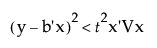 $(y - b'x)^2 < t^2 x'Vx$